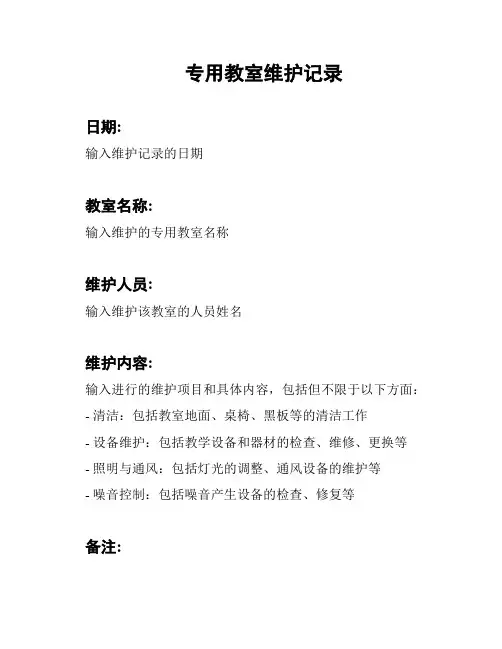 专用教室维护记录

日期:

输入维护记录的日期

教室名称:

输入维护的专用教室名称

维护人员:

输入维护该教室的人员姓名

维护内容:

输入进行的维护项目和具体内容，包括但不限于以下方面:

- 清洁：包括教室地面、桌椅、黑板等的清洁工作

- 设备维护：包括教学设备和器材的检查、维修、更换等

- 照明与通风：包括灯光的调整、通风设备的维护等

- 噪音控制：包括噪音产生设备的检查、修复等

备注: